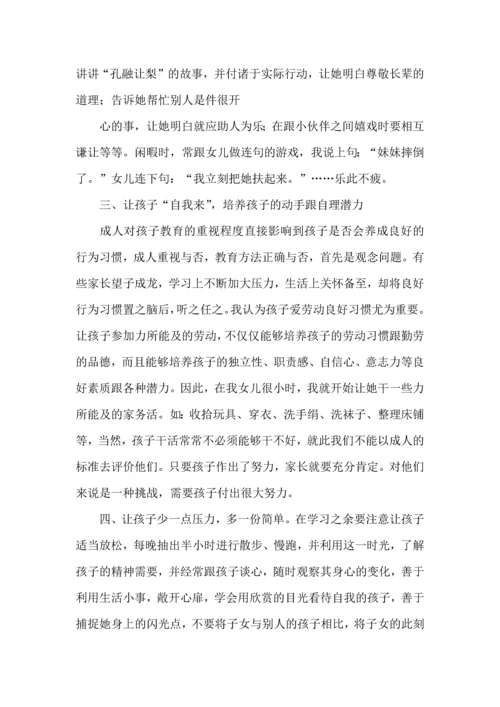 讲讲“孔融让梨”的故事，并付诸于实际行动，让她明白尊敬长辈的道理；告诉她帮忙别人是件很开

心的事，让她明白就应助人为乐；在跟小伙伴之间嬉戏时要相互谦让等等。闲暇时，常跟女儿做连句的游戏，我说上句：“妹妹摔倒了。”女儿连下句：“我立刻把她扶起来。”……乐此不疲。

三、让孩子“自我来”，培养孩子的动手跟自理潜力

成人对孩子教育的重视程度直接影响到孩子是否会养成良好的行为习惯，成人重视与否，教育方法正确与否，首先是观念问题。有些家长望子成龙，学习上不断加大压力，生活上关怀备至，却将良好行为习惯置之脑后，听之任之。我认为孩子爱劳动良好习惯尤为重要。让孩子参加力所能及的劳动，不仅仅能够培养孩子的劳动习惯跟勤劳的品德，而且能够培养孩子的独立性、职责感、自信心、意志力等良好素质跟各种潜力。因此，在我女儿很小时，我就开始让她干一些力所能及的家务活。如：收拾玩具、穿衣、洗手绢、洗袜子、整理床铺等，当然，孩子干活常常不必须能够干不好，就此我们不能以成人的标准去评价他们。只要孩子作出了努力，家长就要充分肯定。对他们来说是一种挑战，需要孩子付出很大努力。

四、让孩子少一点压力，多一份简单。在学习之余要注意让孩子适当放松，每晚抽出半小时进行散步、慢跑，并利用这一时光，了解孩子的精神需要，并经常跟孩子谈心，随时观察其身心的变化，善于利用生活小事，敞开心扉，学会用欣赏的目光看待自我的孩子，善于捕捉她身上的闪光点，不要将子女与别人的孩子相比，将子女的此刻